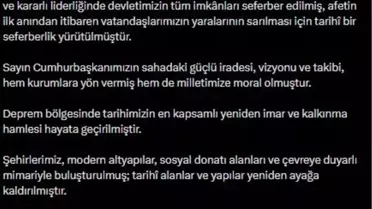 ve kararlı liderliğinde devletimizin tüm imkânları seferber edilmiş, afetin ilk anından itibaren vatandaşlarımızın yaralarının sarılması için tarihî bir seferberlik yürütülmüştür.

Sayın Cumhurbaşkanımızın sahadaki güçlü iradesi, vizyonu ve takibi, hem kurumlara yön vermiş hem de milletimize moral olmuştur.

Deprem bölgesinde tarihimizin en kapsamlı yeniden imar ve kalkınma hamlesi hayata geçirilmiştir.

Şehirlerimiz, modern altyapılar, sosyal donatı alanları ve çevreye duyarlı mimariyle buluşturulmuş; tarihî alanlar ve yapılar yeniden ayağa kaldırılmıştır.